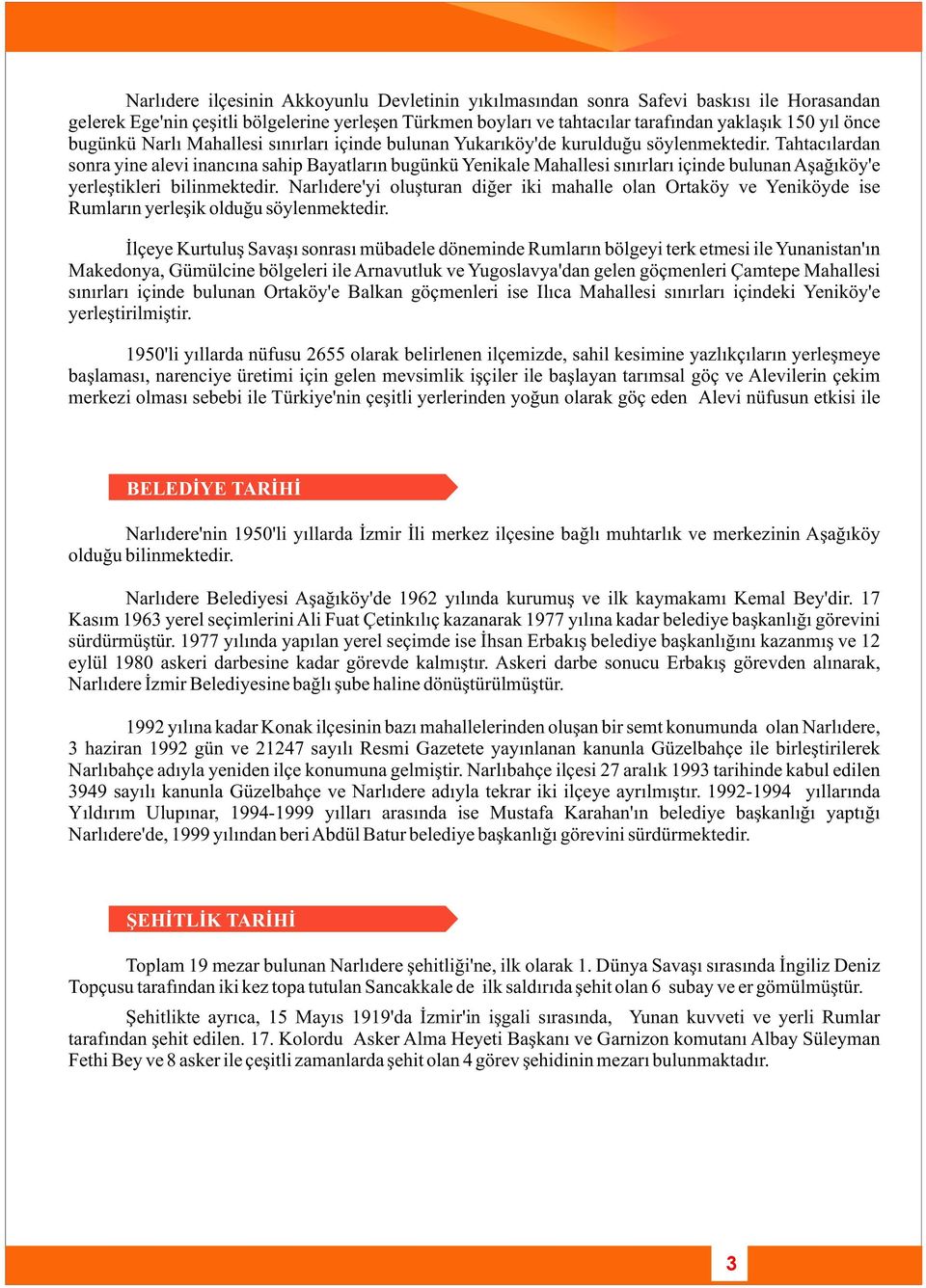 Narlıdere ilçesinin Akkoyunlu Devletinin yıkılmasından sonra Safevi baskısı ile Horasandan gelerek Ege'nin çeşitli bölgelerine yerleşen Türkmen boyları ve tahtacılar tarafından yaklaşık 150 yıl önce bugünkü Narlı Mahallesi sınırları içinde bulunan Yukarıköy'de kurulduğu söylenmektedir. Tahtacılardan sonra yine alevi inancına sahip Bayatların bugünkü Yenikale Mahallesi sınırları içinde bulunan Aşağıköy'e yerleştikleri bilinmektedir. Narlıdere'yi oluşturan diğer iki mahalle olan Ortaköy ve Yeniköyde ise Rumların yerleşik olduğu söylenmektedir.

İlçeye Kurtuluş Savaşı sonrası mübadele döneminde Rumların bölgeyi terk etmesi ile Yunanistan'ın Makedonya, Gümülcine bölgeleri ile Arnavutluk ve Yugoslavya'dan gelen göçmenleri Çamtepe Mahallesi sınırları içinde bulunan Ortaköy'e Balkan göçmenleri ise Ilıca Mahallesi sınırları içindeki Yeniköy'e yerleştirilmiştir.

1950'li yıllarda nüfusu 2655 olarak belirlenen ilçemizde, sahil kesimine yazlıkçıların yerleşmeye başlaması, narenciye üretimi için gelen mevsimlik işçiler ile başlayan tarımsal göç ve Alevilerin çekim merkezi olması sebebi ile Türkiye'nin çeşitli yerlerinden yoğun olarak göç eden Alevi nüfusun etkisi ile

BELEDİYE TARİHİ

Narlıdere'nin 1950'li yıllarda İzmir İli merkez ilçesine bağlı muhtarlık ve merkezinin Aşağıköy olduğu bilinmektedir.

Narlıdere Belediyesi Aşağıköy'de 1962 yılında kurumuş ve ilk kaymakamı Kemal Bey'dir. 17 Kasım 1963 yerel seçimlerini Ali Fuat Çetinkılıç kazanarak 1977 yılına kadar belediye başkanlığı görevini sürdürmüştür. 1977 yılında yapılan yerel seçimde ise İhsan Erbakış belediye başkanlığını kazanmış ve 12 eylül 1980 askeri darbesine kadar görevde kalmıştır. Askeri darbe sonucu Erbakış görevden alınarak, Narlıdere İzmir Belediyesine bağlı şube haline dönüştürülmüştür.

1992 yılına kadar Konak ilçesinin bazı mahallelerinden oluşan bir semt konumunda olan Narlıdere, 3 haziran 1992 gün ve 21247 sayılı Resmi Gazetete yayınlanan kanunla Güzelbahçe ile birleştirilerek Narlıbahçe adıyla yeniden ilçe konumuna gelmiştir. Narlıbahçe ilçesi 27 aralık 1993 tarihinde kabul edilen 3949 sayılı kanunla Güzelbahçe ve Narlıdere adıyla tekrar iki ilçeye ayrılmıştır. 1992-1994 yıllarında Yıldırım Ulupınar, 1994-1999 yılları arasında ise Mustafa Karahan'ın belediye başkanlığı yaptığı Narlıdere'de, 1999 yılından beri Abdül Batur belediye başkanlığı görevini sürdürmektedir.

ŞEHİTLİK TARİHİ

Toplam 19 mezar bulunan Narlıdere şehitliği'ne, ilk olarak 1. Dünya Savaşı sırasında İngiliz Deniz Topçusu tarafından iki kez topa tutulan Sancakkale de ilk saldırıda şehit olan 6 subay ve er gömülmüştür.

Şehitlikte ayrıca, 15 Mayıs 1919'da İzmir'in işgali sırasında, Yunan kuvveti ve yerli Rumlar tarafından şehit edilen. 17. Kolordu Asker Alma Heyeti Başkanı ve Garnizon komutanı Albay Süleyman Fethi Bey ve 8 asker ile çeşitli zamanlarda şehit olan 4 görev şehidinin mezarı bulunmaktadır.

3